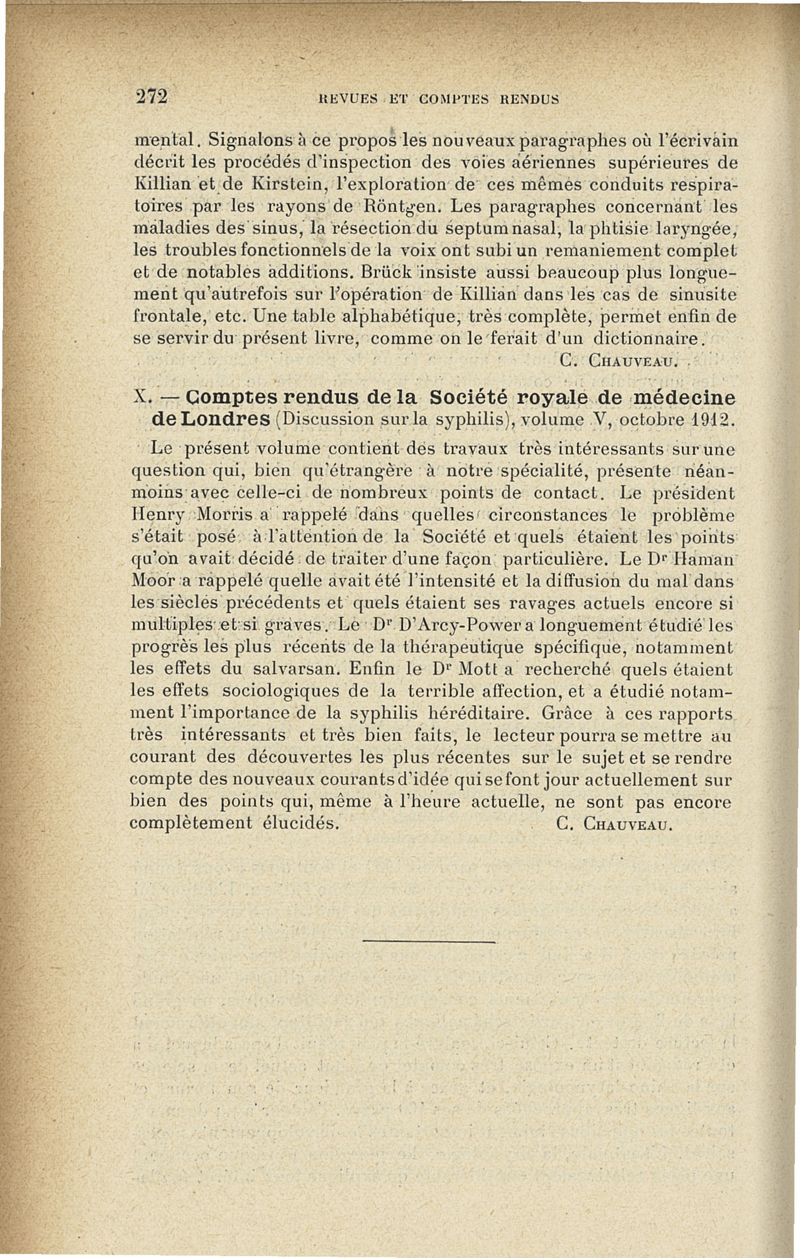 272 REVUES ET COMPTES RENDUS

mental. Signalons à ce propos les nouveaux paragraphes où l'écrivain décrit les procédés d'inspection des voies aériennes supérieures de Killian et de Kirstein, l'exploration de ces mêmes conduits respiratoires par les rayons de Röntgen. Les paragraphes concernant les maladies des sinus, la résection du septum nasal, la phtisie laryngée, les troubles fonctionnels de la voix ont subi un remaniement complet et de notables additions. Brück insiste aussi beaucoup plus longuement qu'autrefois sur l'opération de Killian dans les cas de sinusite frontale, etc. Une table alphabétique, très complète, permet enfin de se servir du présent livre, comme on le ferait d'un dictionnaire.

C. Chauveau.

X. — Comptes rendus de la Société royale de médecine de Londres (Discussion sur la syphilis), volume V, octobre 1912.

Le présent volume contient des travaux très intéressants sur une question qui, bien qu'étrangère à notre spécialité, présente néanmoins avec celle-ci de nombreux points de contact. Le président Henry Morris a rappelé dans quelles circonstances le problème s'était posé à l'attention de la Société et quels étaient les points qu'on avait décidé de traiter d'une façon particulière. Le Dr Haman Moor a rappelé quelle avait été l'intensité et la diffusion du mal dans les siècles précédents et quels étaient ses ravages actuels encore si multiples et si graves. Le Dr D'Arcy-Power a longuement étudié les progrès les plus récents de la thérapeutique spécifique, notamment les effets du salvarsan. Enfin le Dr Mott a recherché quels étaient les effets sociologiques de la terrible affection, et a étudié notamment l'importance de la syphilis héréditaire. Grâce à ces rapports très intéressants et très bien faits, le lecteur pourra se mettre au courant des découvertes les plus récentes sur le sujet et se rendre compte des nouveaux courants d'idée qui se font jour actuellement sur bien des points qui, même à l'heure actuelle, ne sont pas encore complètement élucidés. C. Chauveau.